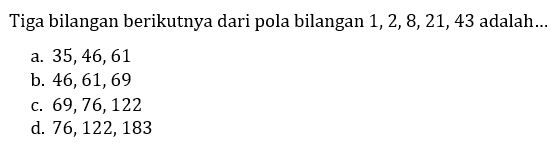 Tiga bilangan berikutnya dari pola bilangan 1, 2, 8, 21, 43 adalah...

a. 35, 46, 61
b. 46, 61, 69
c. 69, 76, 122
d. 76, 122, 183